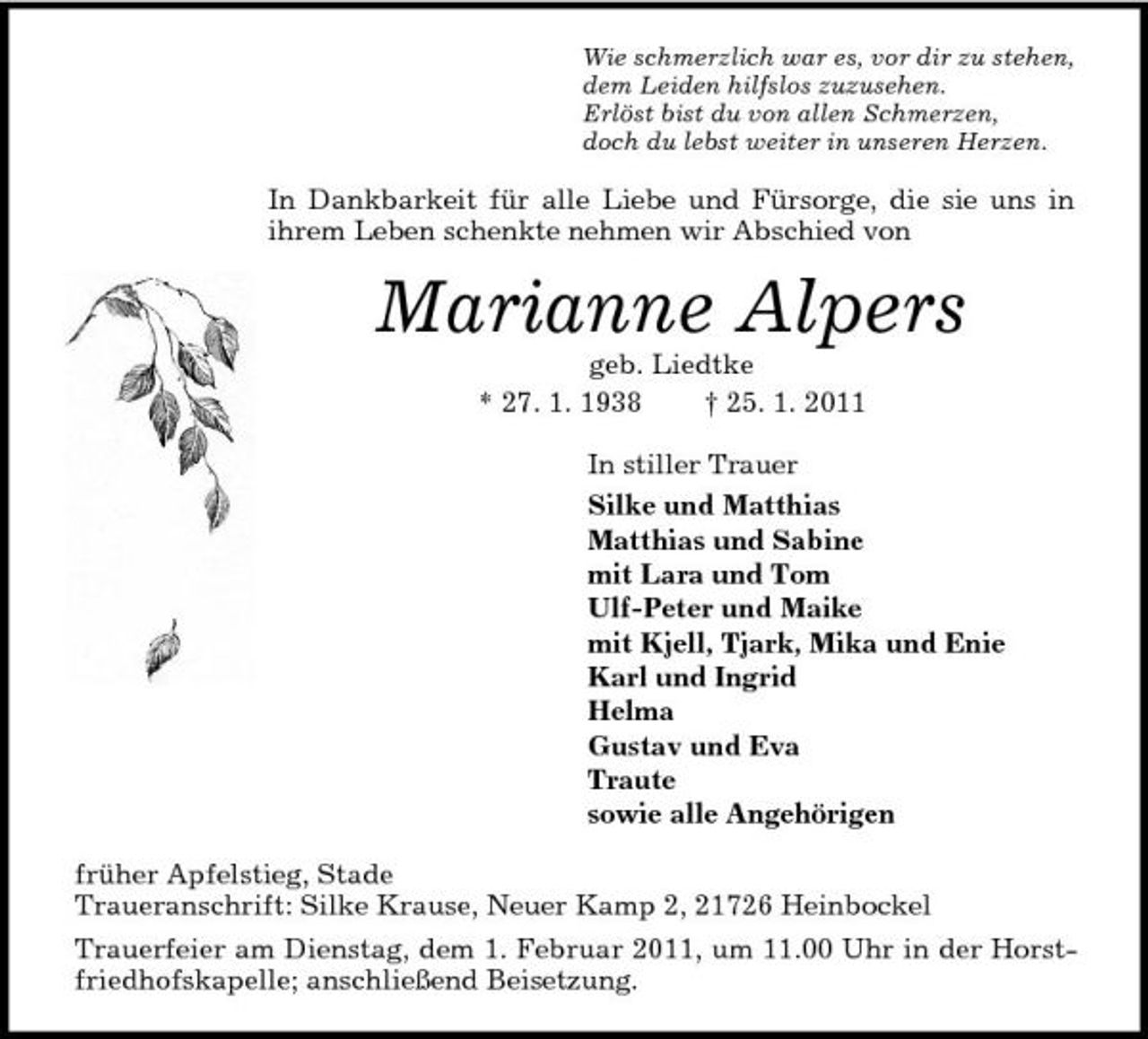 Wie schmerzlich war es, vor dir zu stehen,
dem Leiden hilfslos zuzusehen.
Erlöst bist du von allen Schmerzen,
doch du lebst weiter in unseren Herzen.

In Dankbarkeit für alle Liebe und Fürsorge, die sie uns in ihrem Leben schenkte nehmen wir Abschied von

Marianne Alpers

geb. Liedtke

* 27. 1. 1938 † 25. 1. 2011

In stiller Trauer
Silke und Matthias
Matthias und Sabine
mit Lara und Tom
Ulf-Peter und Maike
mit Kjell, Tjark, Mika und Enie
Karl und Ingrid
Helma
Gustav und Eva
Traute
sowie alle Angehörigen

früher Apfelstieg, Stade
Traueranschrift: Silke Krause, Neuer Kamp 2, 21726 Heinbockel

Trauerfeier am Dienstag, dem 1. Februar 2011, um 11.00 Uhr in der Horstfriedhofskapelle; anschließend Beisetzung.